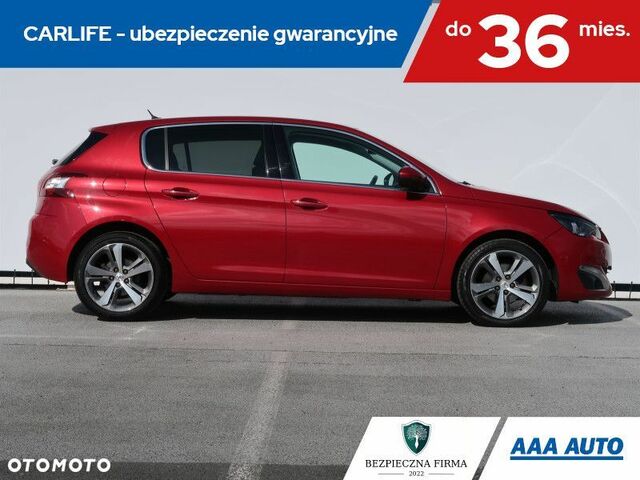 CARLIFE - ubezpieczenie gwarancyjne

do 36 mies.

OTOMOTO

BEZPIECZNA FIRMA
2022

AAA AUTO